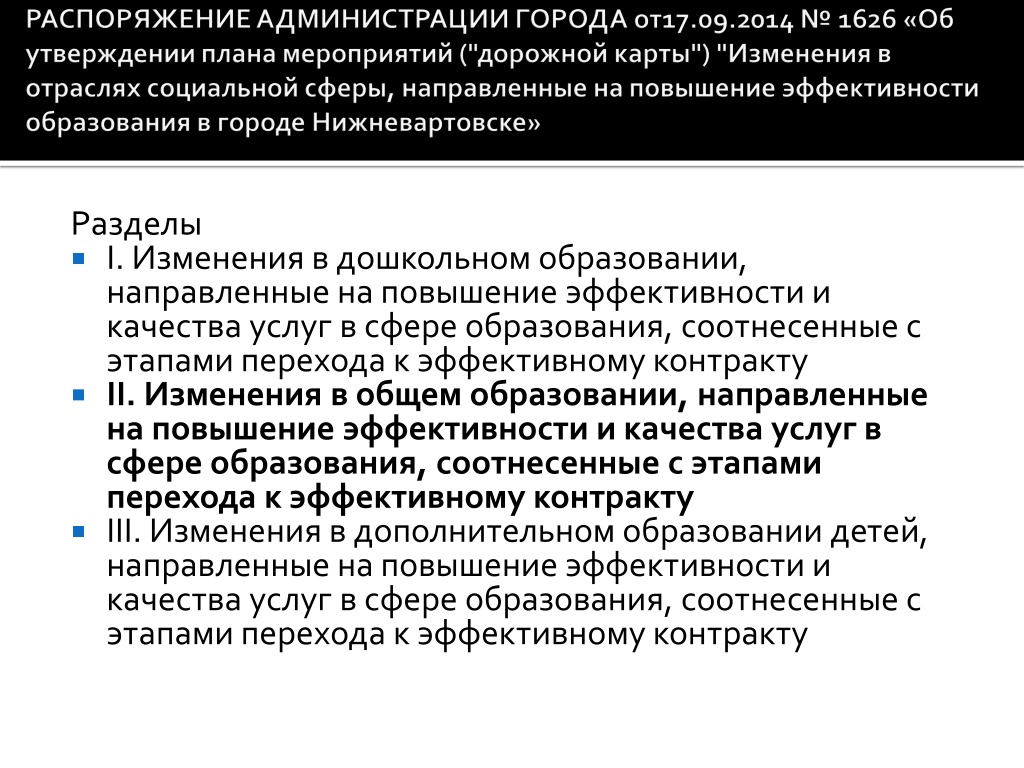 РАСПОРЯЖЕНИЕ АДМИНИСТРАЦИИ ГОРОДА от17.09.2014 № 1626 «Об утверждении плана мероприятий ("дорожной карты") "Изменения в отраслях социальной сферы, направленные на повышение эффективности образования в городе Нижневартовске»

Разделы

I. Изменения в дошкольном образовании, направленные на повышение эффективности и качества услуг в сфере образования, соотнесенные с этапами перехода к эффективному контракту

II. Изменения в общем образовании, направленные на повышение эффективности и качества услуг в сфере образования, соотнесенные с этапами перехода к эффективному контракту

III. Изменения в дополнительном образовании детей, направленные на повышение эффективности и качества услуг в сфере образования, соотнесенные с этапами перехода к эффективному контракту